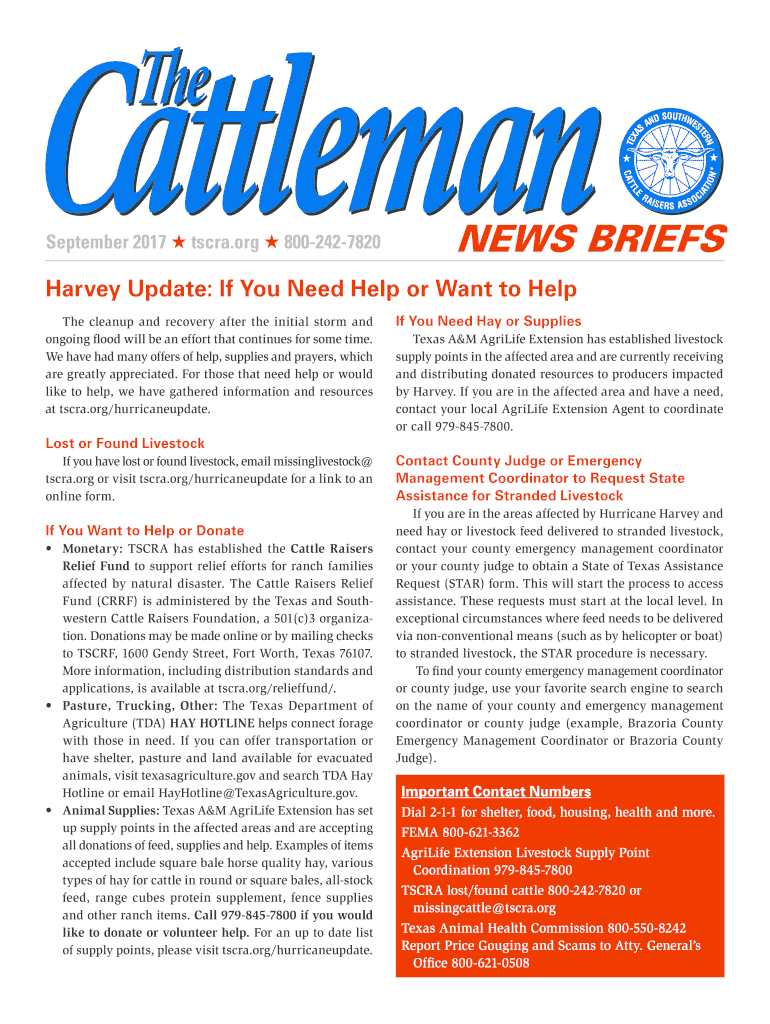 The Cattleman

TEXAS AND SOUTHWESTERN CATTLE RAISERS ASSOCIATION

September 2017 ★ tscra.org ★ 800-242-7820

NEWS BRIEFS

Harvey Update: If You Need Help or Want to Help

The cleanup and recovery after the initial storm and ongoing flood will be an effort that continues for some time. We have had many offers of help, supplies and prayers, which are greatly appreciated. For those that need help or would like to help, we have gathered information and resources at tscra.org/hurricaneupdate.

Lost or Found Livestock

If you have lost or found livestock, email missinglivestock@tscra.org or visit tscra.org/hurricaneupdate for a link to an online form.

If You Want to Help or Donate

• Monetary: TSCRA has established the Cattle Raisers Relief Fund to support relief efforts for ranch families affected by natural disaster. The Cattle Raisers Relief Fund (CRRF) is administered by the Texas and Southwestern Cattle Raisers Foundation, a 501(c)3 organization. Donations may be made online or by mailing checks to TSCRF, 1600 Gendy Street, Fort Worth, Texas 76107. More information, including distribution standards and applications, is available at tscra.org/relieffund/.

• Pasture, Trucking, Other: The Texas Department of Agriculture (TDA) HAY HOTLINE helps connect forage with those in need. If you can offer transportation or have shelter, pasture and land available for evacuated animals, visit texasagriculture.gov and search TDA Hay Hotline or email HayHotline@TexasAgriculture.gov.

• Animal Supplies: Texas A&M AgriLife Extension has set up supply points in the affected areas and are accepting all donations of feed, supplies and help. Examples of items accepted include square bale horse quality hay, various types of hay for cattle in round or square bales, all-stock feed, range cubes protein supplement, fence supplies and other ranch items. Call 979-845-7800 if you would like to donate or volunteer help. For an up to date list of supply points, please visit tscra.org/hurricaneupdate.

If You Need Hay or Supplies

Texas A&M AgriLife Extension has established livestock supply points in the affected area and are currently receiving and distributing donated resources to producers impacted by Harvey. If you are in the affected area and have a need, contact your local AgriLife Extension Agent to coordinate or call 979-845-7800.

Contact County Judge or Emergency Management Coordinator to Request State Assistance for Stranded Livestock

If you are in the areas affected by Hurricane Harvey and need hay or livestock feed delivered to stranded livestock, contact your county emergency management coordinator or your county judge to obtain a State of Texas Assistance Request (STAR) form. This will start the process to access assistance. These requests must start at the local level. In exceptional circumstances where feed needs to be delivered via non-conventional means (such as by helicopter or boat) to stranded livestock, the STAR procedure is necessary.

To find your county emergency management coordinator or county judge, use your favorite search engine to search on the name of your county and emergency management coordinator or county judge (example, Brazoria County Emergency Management Coordinator or Brazoria County Judge).

Important Contact Numbers
Dial 2-1-1 for shelter, food, housing, health and more.
FEMA 800-621-3362
AgriLife Extension Livestock Supply Point Coordination 979-845-7800
TSCRA lost/found cattle 800-242-7820 or missingcattle@tscra.org
Texas Animal Health Commission 800-550-8242
Report Price Gouging and Scams to Atty. General's Office 800-621-0508